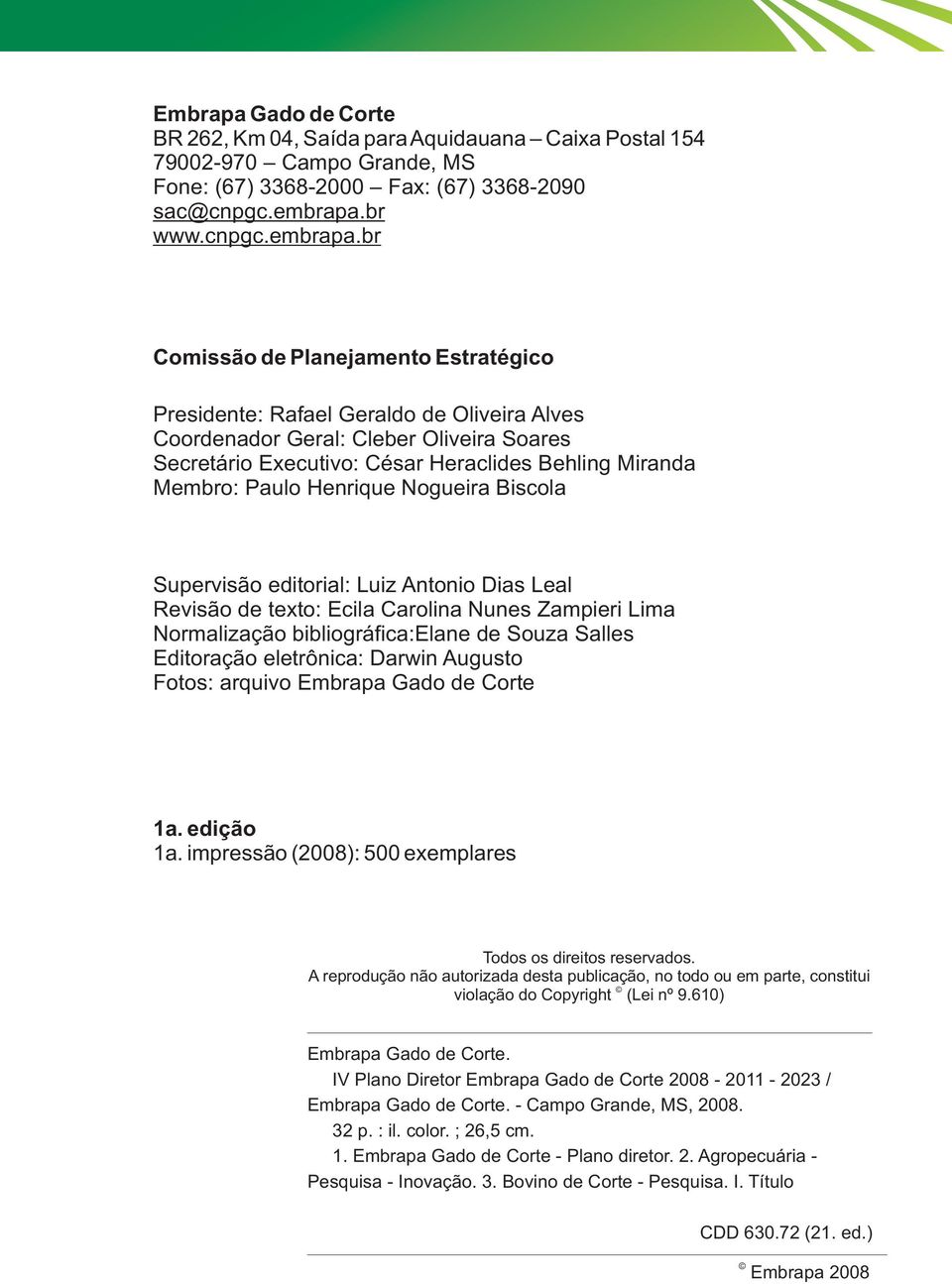 Embrapa Gado de Corte
BR 262, Km 04, Saída para Aquidauana – Caixa Postal 154
79002-970 – Campo Grande, MS
Fone: (67) 3368-2000 – Fax: (67) 3368-2090
sac@cnpgc.embrapa.br
www.cnpgc.embrapa.br

Comissão de Planejamento Estratégico

Presidente: Rafael Geraldo de Oliveira Alves
Coordenador Geral: Cleber Oliveira Soares
Secretário Executivo: César Heraclides Behling Miranda
Membro: Paulo Henrique Nogueira Biscola

Supervisão editorial: Luiz Antonio Dias Leal
Revisão de texto: Ecila Carolina Nunes Zampieri Lima
Normalização bibliográfica:Elane de Souza Salles
Editoração eletrônica: Darwin Augusto
Fotos: arquivo Embrapa Gado de Corte

1a. edição
1a. impressão (2008): 500 exemplares

Todos os direitos reservados.
A reprodução não autorizada desta publicação, no todo ou em parte, constitui violação do Copyright © (Lei nº 9.610)

Embrapa Gado de Corte.
IV Plano Diretor Embrapa Gado de Corte 2008 - 2011 - 2023 / Embrapa Gado de Corte. - Campo Grande, MS, 2008.
32 p. : il. color. ; 26,5 cm.
1. Embrapa Gado de Corte - Plano diretor. 2. Agropecuária - Pesquisa - Inovação. 3. Bovino de Corte - Pesquisa. I. Título

CDD 630.72 (21. ed.)

© Embrapa 2008